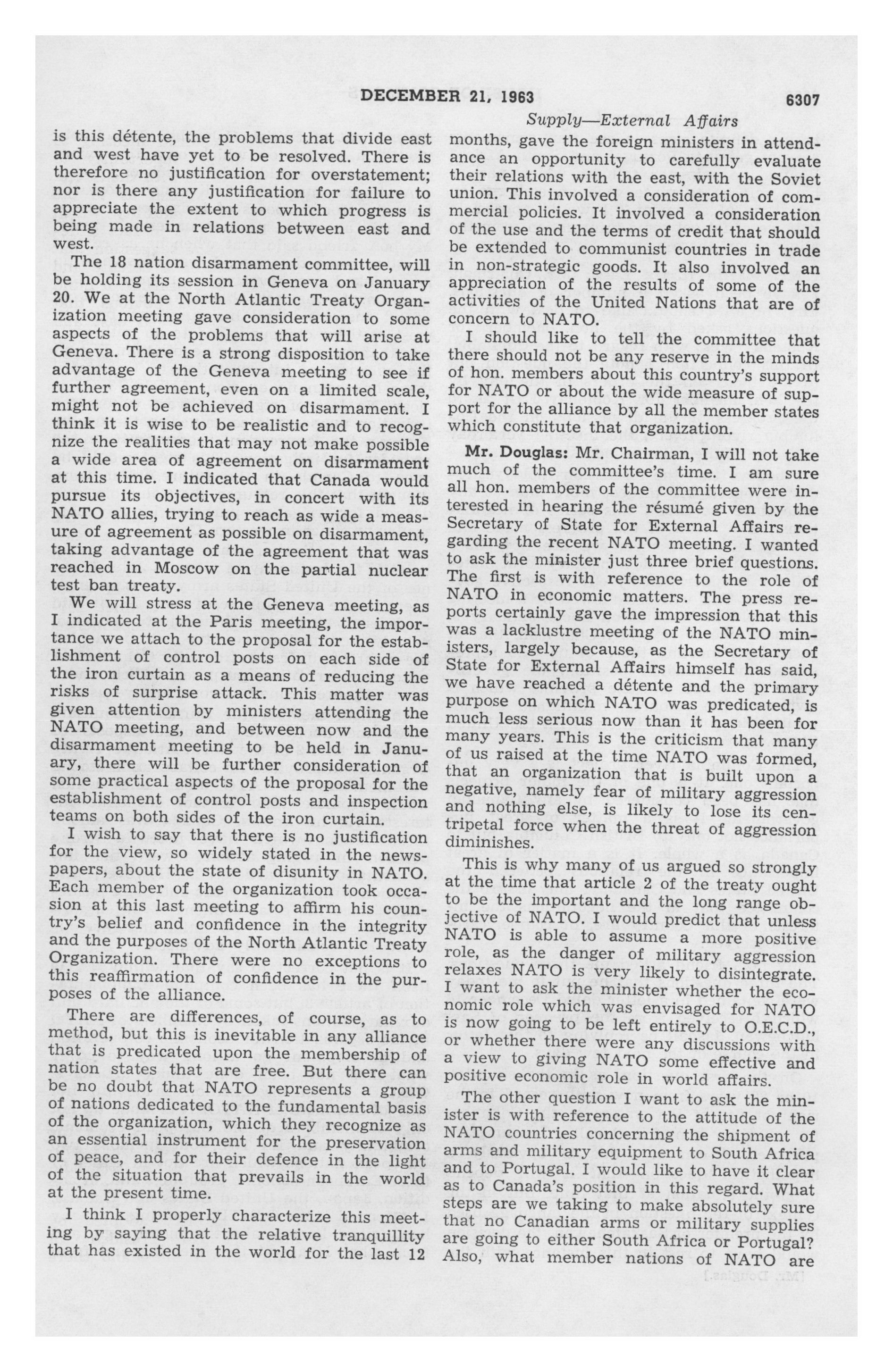 DECEMBER 21, 1963 6307

Supply—External Affairs

is this détente, the problems that divide east and west have yet to be resolved. There is therefore no justification for overstatement; nor is there any justification for failure to appreciate the extent to which progress is being made in relations between east and west.

The 18 nation disarmament committee, will be holding its session in Geneva on January 20. We at the North Atlantic Treaty Organization meeting gave consideration to some aspects of the problems that will arise at Geneva. There is a strong disposition to take advantage of the Geneva meeting to see if further agreement, even on a limited scale, might not be achieved on disarmament. I think it is wise to be realistic and to recognize the realities that may not make possible a wide area of agreement on disarmament at this time. I indicated that Canada would pursue its objectives, in concert with its NATO allies, trying to reach as wide a measure of agreement as possible on disarmament, taking advantage of the agreement that was reached in Moscow on the partial nuclear test ban treaty.

We will stress at the Geneva meeting, as I indicated at the Paris meeting, the importance we attach to the proposal for the establishment of control posts on each side of the iron curtain as a means of reducing the risks of surprise attack. This matter was given attention by ministers attending the NATO meeting, and between now and the disarmament meeting to be held in January, there will be further consideration of some practical aspects of the proposal for the establishment of control posts and inspection teams on both sides of the iron curtain.

I wish to say that there is no justification for the view, so widely stated in the newspapers, about the state of disunity in NATO. Each member of the organization took occasion at this last meeting to affirm his country's belief and confidence in the integrity and the purposes of the North Atlantic Treaty Organization. There were no exceptions to this reaffirmation of confidence in the purposes of the alliance.

There are differences, of course, as to method, but this is inevitable in any alliance that is predicated upon the membership of nation states that are free. But there can be no doubt that NATO represents a group of nations dedicated to the fundamental basis of the organization, which they recognize as an essential instrument for the preservation of peace, and for their defence in the light of the situation that prevails in the world at the present time.

I think I properly characterize this meeting by saying that the relative tranquillity that has existed in the world for the last 12 months, gave the foreign ministers in attendance an opportunity to carefully evaluate their relations with the east, with the Soviet union. This involved a consideration of commercial policies. It involved a consideration of the use and the terms of credit that should be extended to communist countries in trade in non-strategic goods. It also involved an appreciation of the results of some of the activities of the United Nations that are of concern to NATO.

I should like to tell the committee that there should not be any reserve in the minds of hon. members about this country's support for NATO or about the wide measure of support for the alliance by all the member states which constitute that organization.

Mr. Douglas: Mr. Chairman, I will not take much of the committee's time. I am sure all hon. members of the committee were interested in hearing the résumé given by the Secretary of State for External Affairs regarding the recent NATO meeting. I wanted to ask the minister just three brief questions. The first is with reference to the role of NATO in economic matters. The press reports certainly gave the impression that this was a lacklustre meeting of the NATO ministers, largely because, as the Secretary of State for External Affairs himself has said, we have reached a détente and the primary purpose on which NATO was predicated, is much less serious now than it has been for many years. This is the criticism that many of us raised at the time NATO was formed, that an organization that is built upon a negative, namely fear of military aggression and nothing else, is likely to lose its centripetal force when the threat of aggression diminishes.

This is why many of us argued so strongly at the time that article 2 of the treaty ought to be the important and the long range objective of NATO. I would predict that unless NATO is able to assume a more positive role, as the danger of military aggression relaxes NATO is very likely to disintegrate. I want to ask the minister whether the economic role which was envisaged for NATO is now going to be left entirely to O.E.C.D., or whether there were any discussions with a view to giving NATO some effective and positive economic role in world affairs.

The other question I want to ask the minister is with reference to the attitude of the NATO countries concerning the shipment of arms and military equipment to South Africa and to Portugal. I would like to have it clear as to Canada's position in this regard. What steps are we taking to make absolutely sure that no Canadian arms or military supplies are going to either South Africa or Portugal? Also, what member nations of NATO are